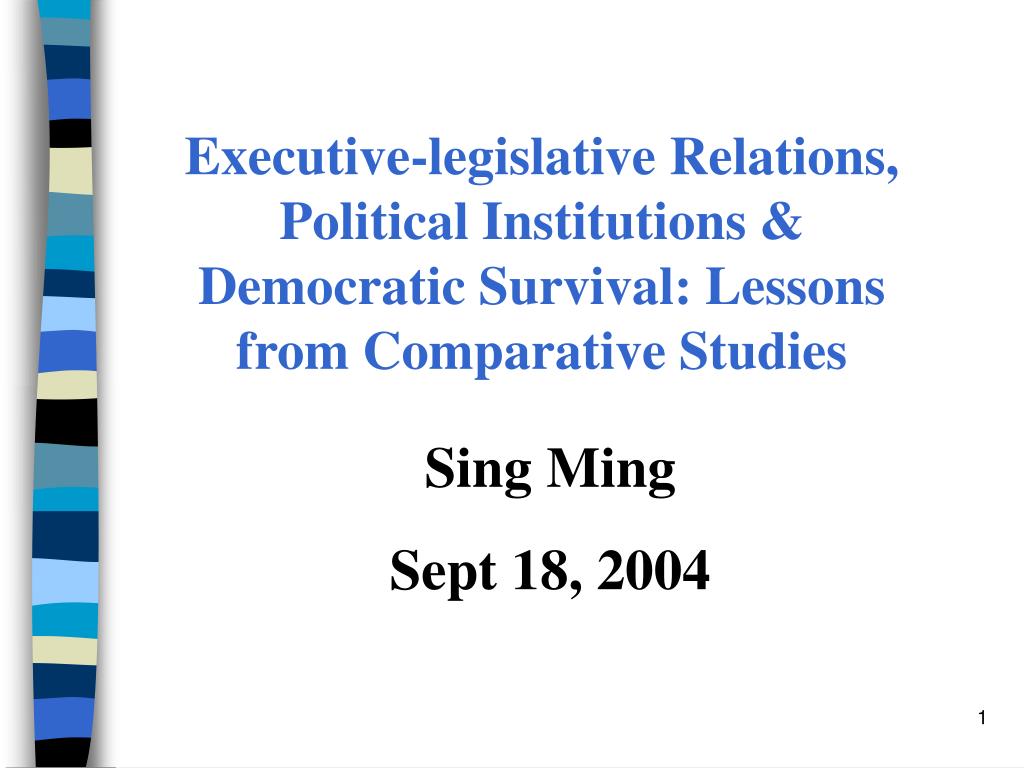 Executive-legislative Relations, Political Institutions & Democratic Survival: Lessons from Comparative Studies

Sing Ming

Sept 18, 2004

1